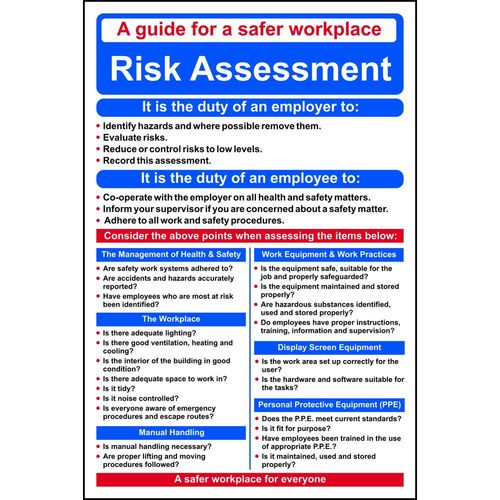 A guide for a safer workplace

Risk Assessment

It is the duty of an employer to:

• Identify hazards and where possible remove them.
• Evaluate risks.
• Reduce or control risks to low levels.
• Record this assessment.

It is the duty of an employee to:

• Co-operate with the employer on all health and safety matters.
• Inform your supervisor if you are concerned about a safety matter.
• Adhere to all work and safety procedures.

Consider the above points when assessing the items below:

The Management of Health & Safety

• Are safety work systems adhered to?
• Are accidents and hazards accurately reported?
• Have employees who are most at risk been identified?

The Workplace

• Is there adequate lighting?
• Is there good ventilation, heating and cooling?
• Is the interior of the building in good condition?
• Is there adequate space to work in?
• Is it tidy?
• Is it noise controlled?
• Is everyone aware of emergency procedures and escape routes?

Manual Handling

• Is manual handling necessary?
• Are proper lifting and moving procedures followed?

Work Equipment & Work Practices

• Is the equipment safe, suitable for the job and properly safeguarded?
• Is the equipment maintained and stored properly?
• Are hazardous substances identified, used and stored properly?
• Do employees have proper instructions, training, information and supervision?

Display Screen Equipment

• Is the work area set up correctly for the user?
• Is the hardware and software suitable for the tasks?

Personal Protective Equipment (PPE)

• Does the P.P.E. meet current standards?
• Is it fit for purpose?
• Have employees been trained in the use of appropriate P.P.E.?
• Is it maintained, used and stored properly?

A safer workplace for everyone